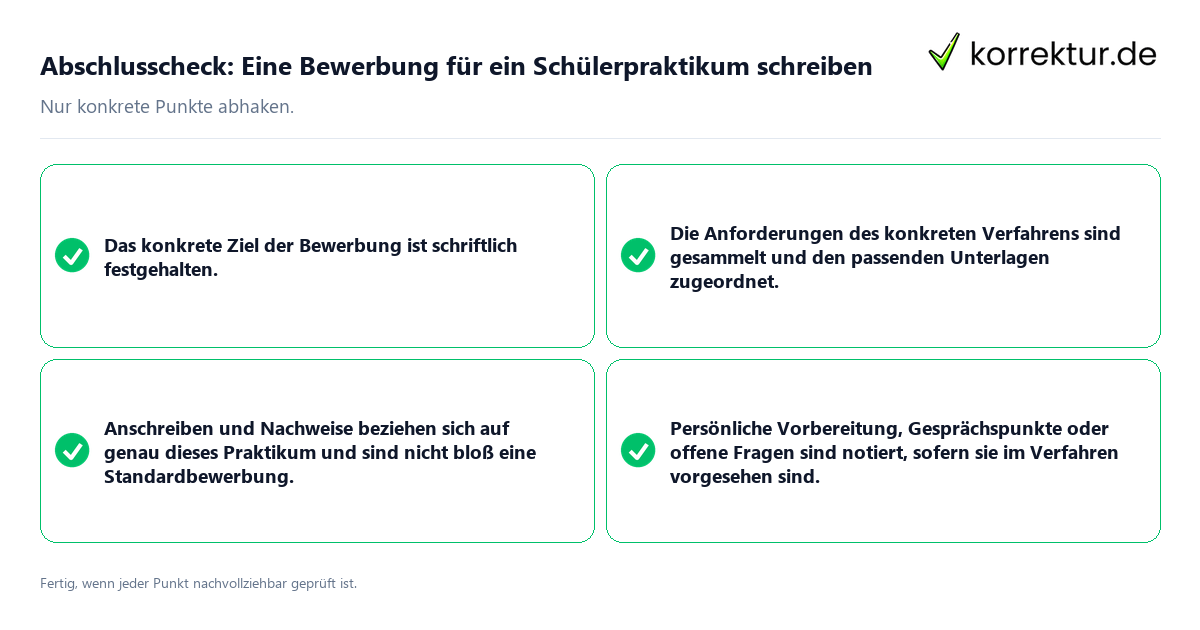 Abschlusscheck: Eine Bewerbung für ein Schülerpraktikum schreiben

korrektur.de

Nur konkrete Punkte abhaken.

Das konkrete Ziel der Bewerbung ist schriftlich festgehalten.

Die Anforderungen des konkreten Verfahrens sind gesammelt und den passenden Unterlagen zugeordnet.

Anschreiben und Nachweise beziehen sich auf genau dieses Praktikum und sind nicht bloß eine Standardbewerbung.

Persönliche Vorbereitung, Gesprächspunkte oder offene Fragen sind notiert, sofern sie im Verfahren vorgesehen sind.

Fertig, wenn jeder Punkt nachvollziehbar geprüft ist.